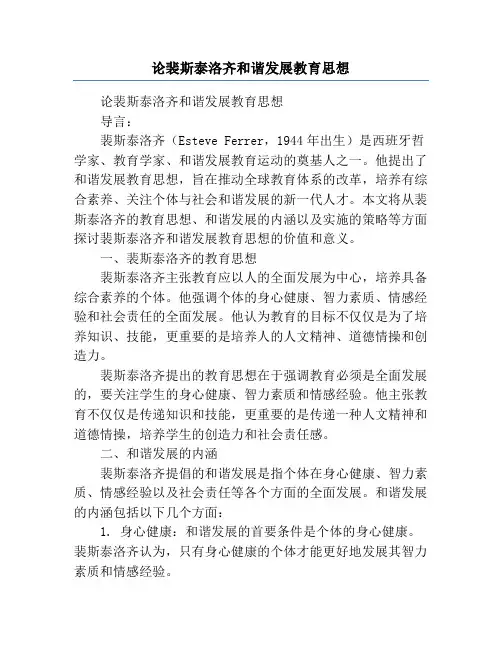 论裴斯泰洛齐和谐发展教育思想

论裴斯泰洛齐和谐发展教育思想

导言：

裴斯泰洛齐（Esteve Ferrer，1944 年出生）是西班牙哲学家、教育学家、和谐发展教育运动的奠基人之一。他提出了和谐发展教育思想，旨在推动全球教育体系的改革，培养有综合素养、关注个体与社会和谐发展的新一代人才。本文将从裴斯泰洛齐的教育思想、和谐发展的内涵以及实施的策略等方面探讨裴斯泰洛齐和谐发展教育思想的价值和意义。

一、裴斯泰洛齐的教育思想

裴斯泰洛齐主张教育应以人的全面发展为中心，培养具备综合素养的个体。他强调个体的身心健康、智力素质、情感经验和社会责任的全面发展。他认为教育的目标不仅仅是为了培养知识、技能，更重要的是培养人的人文精神、道德情操和创造力。

裴斯泰洛齐提出的教育思想在于强调教育必须是全面发展的，要关注学生的身心健康、智力素质和情感经验。他主张教育不仅仅是传递知识和技能，更重要的是传递一种人文精神和道德情操，培养学生的创造力和社会责任感。

二、和谐发展的内涵

裴斯泰洛齐提倡的和谐发展是指个体在身心健康、智力素质、情感经验以及社会责任等各个方面的全面发展。和谐发展的内涵包括以下几个方面：

1. 身心健康：和谐发展的首要条件是个体的身心健康。裴斯泰洛齐认为，只有身心健康的个体才能更好地发展其智力素质和情感经验。